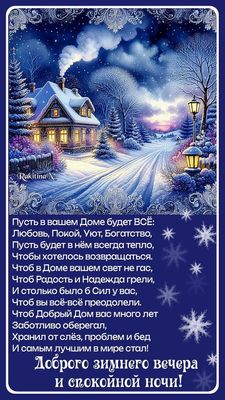 Rakitina N.

Пусть в вашем Доме будет ВСЁ:
Любовь, Покой, Уют, Богатство,
Пусть будет в нём всегда тепло,
Чтобы хотелось возвращаться.
Чтоб в Доме вашем свет не гас,
Чтоб Радость и Надежда грели,
И столько было б Сил у вас,
Чтоб вы всё-всё преодолели.
Чтоб Добрый Дом вас много лет
Заботливо оберегал,
Хранил от слёз, проблем и бед
И самым лучшим в мире стал!

Доброго зимнего вечера
и спокойной ночи!